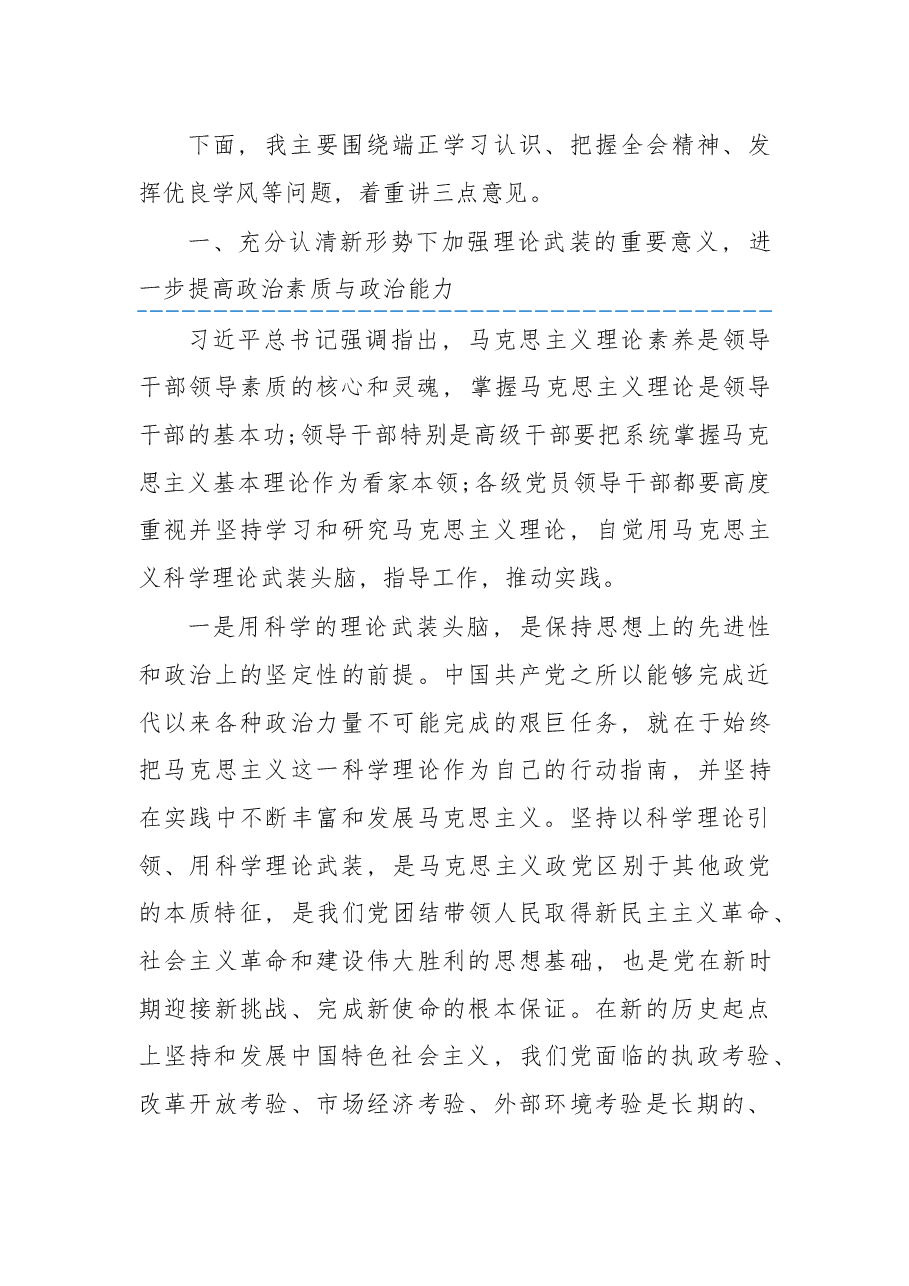 下面，我主要围绕端正学习认识、把握全会精神、发挥优良学风等问题，着重讲三点意见。

一、充分认清新形势下加强理论武装的重要意义，进一步提高政治素质与政治能力

习近平总书记强调指出，马克思主义理论素养是领导干部领导素质的核心和灵魂，掌握马克思主义理论是领导干部的基本功;领导干部特别是高级干部要把系统掌握马克思主义基本理论作为看家本领;各级党员领导干部都要高度重视并坚持学习和研究马克思主义理论，自觉用马克思主义科学理论武装头脑，指导工作，推动实践。

一是用科学的理论武装头脑，是保持思想上的先进性和政治上的坚定性的前提。中国共产党之所以能够完成近代以来各种政治力量不可能完成的艰巨任务，就在于始终把马克思主义这一科学理论作为自己的行动指南，并坚持在实践中不断丰富和发展马克思主义。坚持以科学理论引领、用科学理论武装，是马克思主义政党区别于其他政党的本质特征，是我们党团结带领人民取得新民主主义革命、社会主义革命和建设伟大胜利的思想基础，也是党在新时期迎接新挑战、完成新使命的根本保证。在新的历史起点上坚持和发展中国特色社会主义，我们党面临的执政考验、改革开放考验、市场经济考验、外部环境考验是长期的、